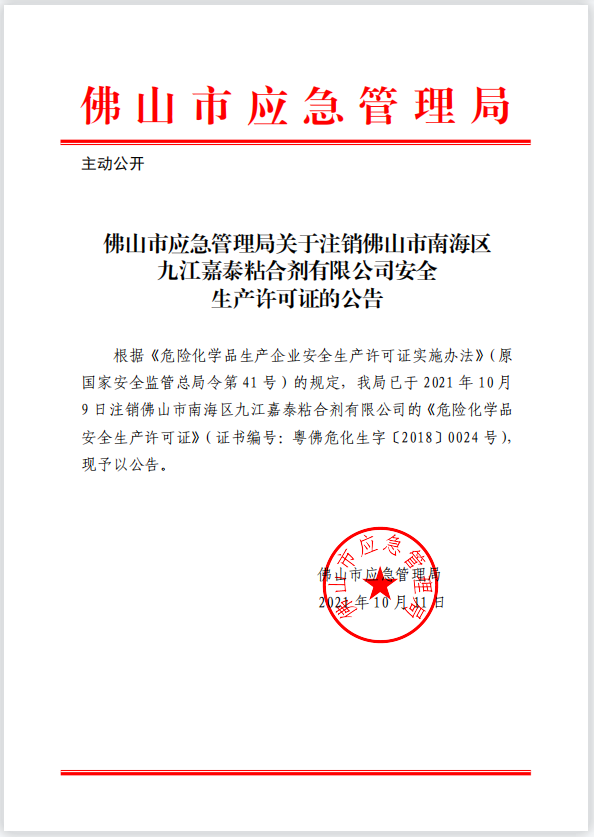 佛山市应急管理局

主动公开

佛山市应急管理局关于注销佛山市南海区九江嘉泰粘合剂有限公司安全生产许可证的公告

根据《危险化学品生产企业安全生产许可证实施办法》（原国家安全监管总局令第41号）的规定，我局已于2021年10月9日注销佛山市南海区九江嘉泰粘合剂有限公司的《危险化学品安全生产许可证》（证书编号：粤佛危化生字〔2018〕0024号），现予以公告。

佛山市应急管理局

佛山市应急管理局
2021年10月11日